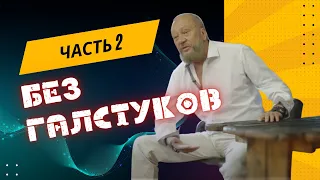 ЧАСТЬ 2

БЕЗ ГАЛСТУКОВ